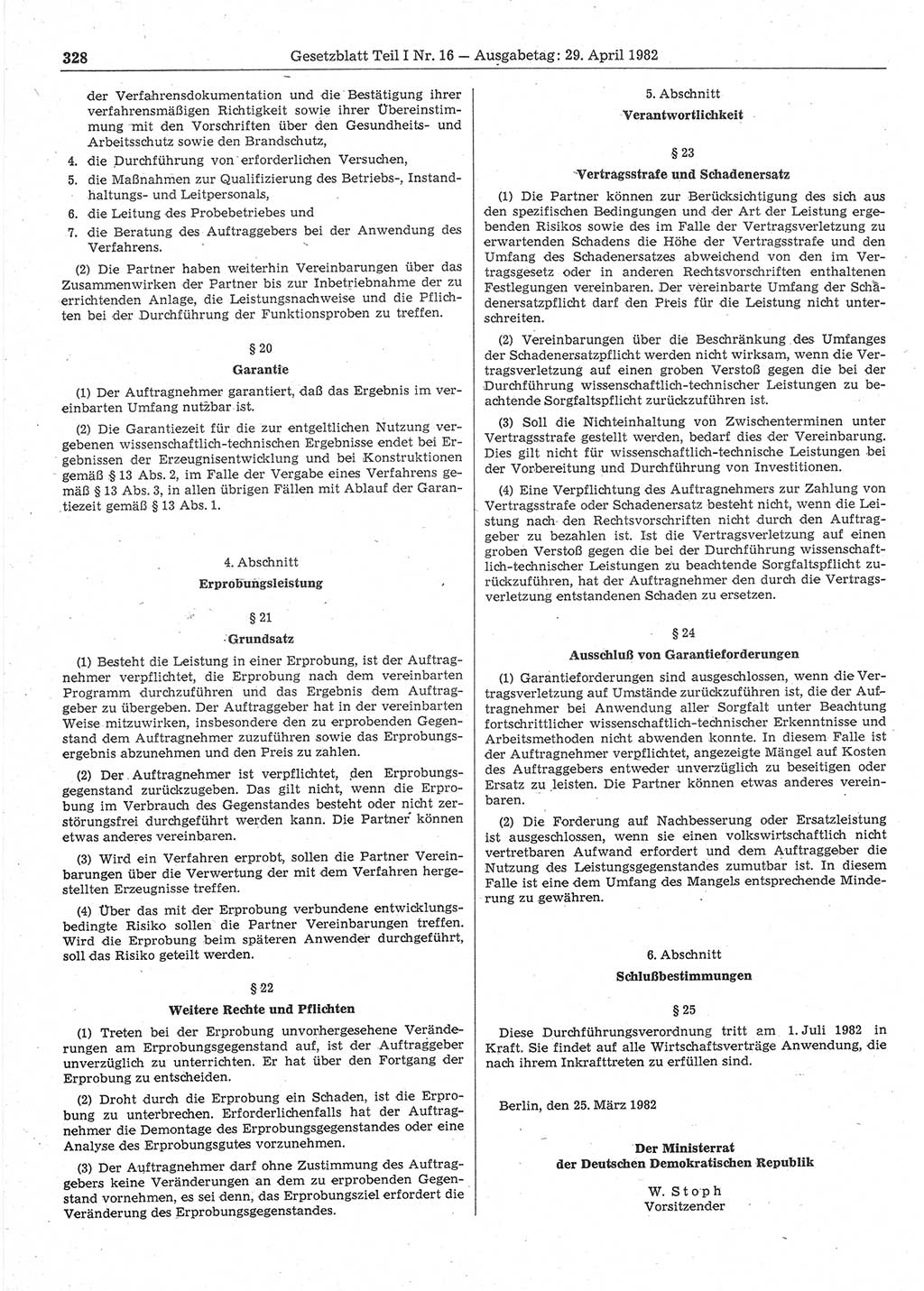 328 Gesetzblatt Teil I Nr. 16 — Ausgabetag: 29. April 1982

der Verfahrensdokumentation und die Bestätigung ihrer verfahrensmäßigen Richtigkeit sowie ihrer Übereinstimmung mit den Vorschriften über den Gesundheits- und Arbeitsschutz sowie den Brandschutz,
4. die Durchführung von erforderlichen Versuchen,
5. die Maßnahmen zur Qualifizierung des Betriebs-, Instandhaltungs- und Leitpersonals,
6. die Leitung des Probebetriebes und
7. die Beratung des Auftraggebers bei der Anwendung des Verfahrens.

(2) Die Partner haben weiterhin Vereinbarungen über das Zusammenwirken der Partner bis zur Inbetriebnahme der zu errichtenden Anlage, die Leistungsnachweise und die Pflichten bei der Durchführung der Funktionsproben zu treffen.

§ 20
Garantie

(1) Der Auftragnehmer garantiert, daß das Ergebnis im vereinbarten Umfang nutzbar ist.

(2) Die Garantiezeit für die zur entgeltlichen Nutzung vergebenen wissenschaftlich-technischen Ergebnisse endet bei Ergebnissen der Erzeugnisentwicklung und bei Konstruktionen gemäß § 13 Abs. 2, im Falle der Vergabe eines Verfahrens gemäß § 13 Abs. 3, in allen übrigen Fällen mit Ablauf der Garantiezeit gemäß § 13 Abs. 1.

4. Abschnitt
Erprobungsleistung

§ 21
Grundsatz

(1) Besteht die Leistung in einer Erprobung, ist der Auftragnehmer verpflichtet, die Erprobung nach dem vereinbarten Programm durchzuführen und das Ergebnis dem Auftraggeber zu übergeben. Der Auftraggeber hat in der vereinbarten Weise mitzuwirken, insbesondere den zu erprobenden Gegenstand dem Auftragnehmer zuzuführen sowie das Erprobungsergebnis abzunehmen und den Preis zu zahlen.

(2) Der Auftragnehmer ist verpflichtet, den Erprobungsgegenstand zurückzugeben. Das gilt nicht, wenn die Erprobung im Verbrauch des Gegenstandes besteht oder nicht zerstörungsfrei durchgeführt werden kann. Die Partner können etwas anderes vereinbaren.

(3) Wird ein Verfahren erprobt, sollen die Partner Vereinbarungen über die Verwertung der mit dem Verfahren hergestellten Erzeugnisse treffen.

(4) Über das mit der Erprobung verbundene entwicklungsbedingte Risiko sollen die Partner Vereinbarungen treffen. Wird die Erprobung beim späteren Anwender durchgeführt, soll das Risiko geteilt werden.

§ 22
Weitere Rechte und Pflichten

(1) Treten bei der Erprobung unvorhergesehene Veränderungen am Erprobungsgegenstand auf, ist der Auftraggeber unverzüglich zu unterrichten. Er hat über den Fortgang der Erprobung zu entscheiden.

(2) Droht durch die Erprobung ein Schaden, ist die Erprobung zu unterbrechen. Erforderlichenfalls hat der Auftragnehmer die Demontage des Erprobungsgegenstandes oder eine Analyse des Erprobungsgutes vorzunehmen.

(3) Der Auftragnehmer darf ohne Zustimmung des Auftraggebers keine Veränderungen an dem zu erprobenden Gegenstand vornehmen, es sei denn, das Erprobungsziel erfordert die Veränderung des Erprobungsgegenstandes.

5. Abschnitt
Verantwortlichkeit

§ 23
Vertragsstrafe und Schadenersatz

(1) Die Partner können zur Berücksichtigung des sich aus den spezifischen Bedingungen und der Art der Leistung ergebenden Risikos sowie des im Falle der Vertragsverletzung zu erwartenden Schadens die Höhe der Vertragsstrafe und den Umfang des Schadenersatzes abweichend von den im Vertragsgesetz oder in anderen Rechtsvorschriften enthaltenen Festlegungen vereinbaren. Der vereinbarte Umfang der Schadenersatzpflicht darf den Preis für die Leistung nicht unterschreiten.

(2) Vereinbarungen über die Beschränkung des Umfanges der Schadenersatzpflicht werden nicht wirksam, wenn die Vertragsverletzung auf einen groben Verstoß gegen die bei der Durchführung wissenschaftlich-technischer Leistungen zu beachtende Sorgfaltspflicht zurückzuführen ist.

(3) Soll die Nichteinhaltung von Zwischenterminen unter Vertragsstrafe gestellt werden, bedarf dies der Vereinbarung. Dies gilt nicht für wissenschaftlich-technische Leistungen bei der Vorbereitung und Durchführung von Investitionen.

(4) Eine Verpflichtung des Auftragnehmers zur Zahlung von Vertragsstrafe oder Schadenersatz besteht nicht, wenn die Leistung nach den Rechtsvorschriften nicht durch den Auftraggeber zu bezahlen ist. Ist die Vertragsverletzung auf einen groben Verstoß gegen die bei der Durchführung wissenschaftlich-technischer Leistungen zu beachtende Sorgfaltspflicht zurückzuführen, hat der Auftragnehmer den durch die Vertragsverletzung entstandenen Schaden zu ersetzen.

§ 24
Ausschluß von Garantieforderungen

(1) Garantieforderungen sind ausgeschlossen, wenn die Vertragsverletzung auf Umstände zurückzuführen ist, die der Auftragnehmer bei Anwendung aller Sorgfalt unter Beachtung fortschrittlicher wissenschaftlich-technischer Erkenntnisse und Arbeitsmethoden nicht abwenden konnte. In diesem Falle ist der Auftragnehmer verpflichtet, angezeigte Mängel auf Kosten des Auftraggebers entweder unverzüglich zu beseitigen oder Ersatz zu leisten. Die Partner können etwas anderes vereinbaren.

(2) Die Forderung auf Nachbesserung oder Ersatzleistung ist ausgeschlossen, wenn sie einen volkswirtschaftlich nicht vertretbaren Aufwand erfordert und dem Auftraggeber die Nutzung des Leistungsgegenstandes zumutbar ist. In diesem Falle ist eine dem Umfang des Mangels entsprechende Minderung zu gewähren.

6. Abschnitt
Schlußbestimmungen

§ 25

Diese Durchführungsverordnung tritt am 1. Juli 1982 in Kraft. Sie findet auf alle Wirtschaftsverträge Anwendung, die nach ihrem Inkrafttreten zu erfüllen sind.

Berlin, den 25. März 1982

Der Ministerrat
der Deutschen Demokratischen Republik

W. Stoph
Vorsitzender